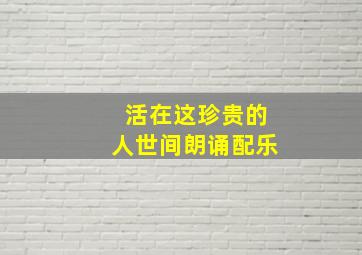 活在这珍贵的
人世间朗诵配乐